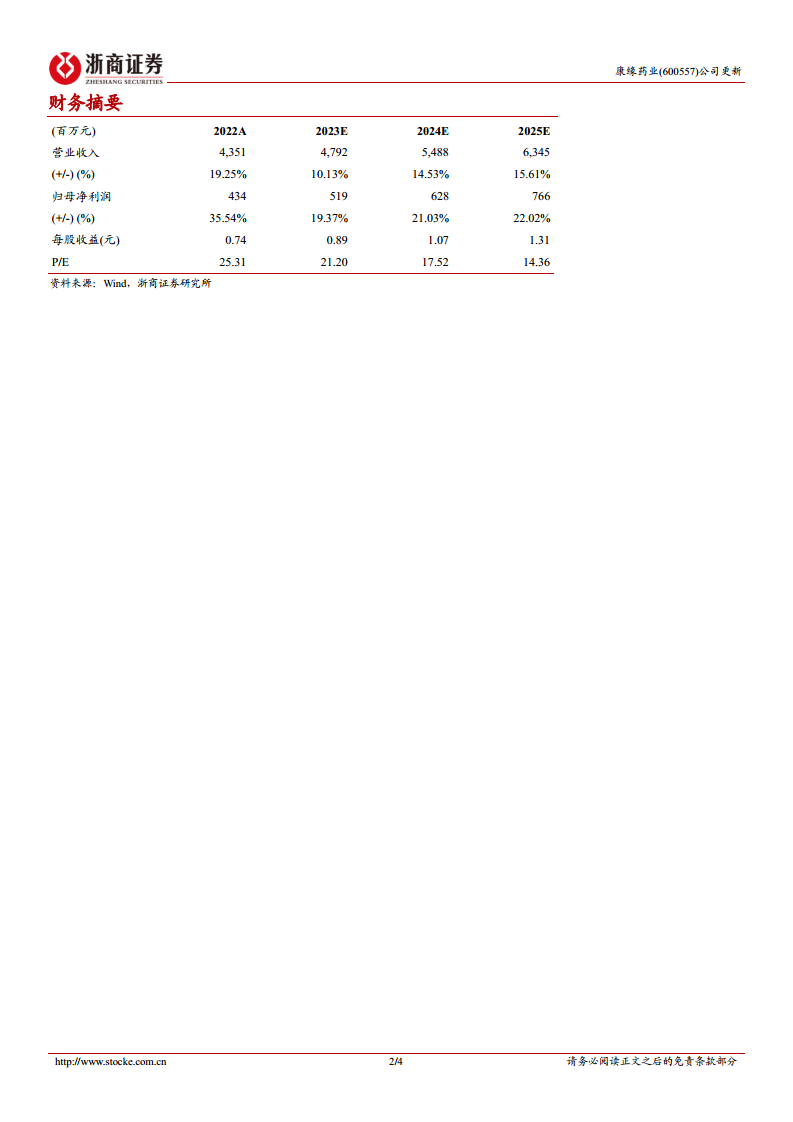 浙商证券
ZHESHANG SECURITIES

康缘药业(600557)公司更新

财务摘要

| (百万元) | 2022A | 2023E | 2024E | 2025E |
|---|---|---|---|---|
| 营业收入 | 4,351 | 4,792 | 5,488 | 6,345 |
| (+/-) (%) | 19.25% | 10.13% | 14.53% | 15.61% |
| 归母净利润 | 434 | 519 | 628 | 766 |
| (+/-) (%) | 35.54% | 19.37% | 21.03% | 22.02% |
| 每股收益(元) | 0.74 | 0.89 | 1.07 | 1.31 |
| P/E | 25.31 | 21.20 | 17.52 | 14.36 |

资料来源：Wind，浙商证券研究所

http://www.stocke.com.cn 2/4 请务必阅读正文之后的免责条款部分